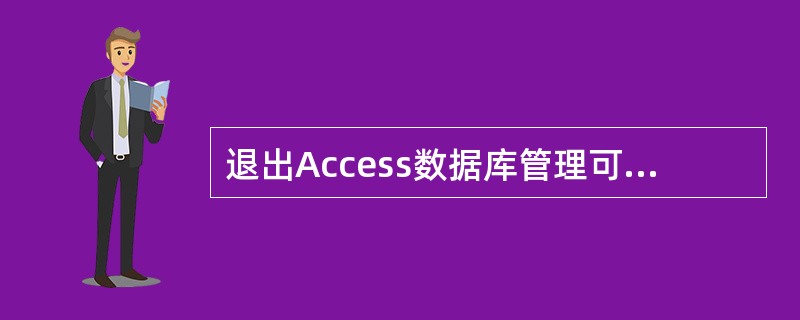 退出Access数据库管理可...